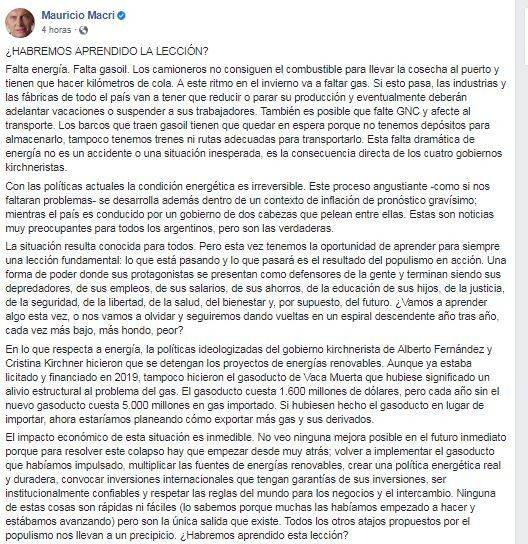 Mauricio Macri
4 horas ·

¿HABREMOS APRENDIDO LA LECCIÓN?

Falta energía. Falta gasoil. Los camioneros no consiguen el combustible para llevar la cosecha al puerto y tienen que hacer kilómetros de cola. A este ritmo en el invierno va a faltar gas. Si esto pasa, las industrias y las fábricas de todo el país van a tener que reducir o parar su producción y eventualmente deberán adelantar vacaciones o suspender a sus trabajadores. También es posible que falte GNC y afecte al transporte. Los barcos que traen gasoil tienen que quedar en espera porque no tenemos depósitos para almacenarlo, tampoco tenemos trenes ni rutas adecuadas para transportarlo. Esta falta dramática de energía no es un accidente o una situación inesperada, es la consecuencia directa de los cuatro gobiernos kirchneristas.

Con las políticas actuales la condición energética es irreversible. Este proceso angustiante -como si nos faltaran problemas- se desarrolla además dentro de un contexto de inflación de pronóstico gravísimo; mientras el país es conducido por un gobierno de dos cabezas que pelean entre ellas. Estas son noticias muy preocupantes para todos los argentinos, pero son las verdaderas.

La situación resulta conocida para todos. Pero esta vez tenemos la oportunidad de aprender para siempre una lección fundamental: lo que está pasando y lo que pasará es el resultado del populismo en acción. Una forma de poder donde sus protagonistas se presentan como defensores de la gente y terminan siendo sus depredadores, de sus empleos, de sus salarios, de sus ahorros, de la educación de sus hijos, de la justicia, de la seguridad, de la libertad, de la salud, del bienestar y, por supuesto, del futuro. ¿Vamos a aprender algo esta vez, o nos vamos a olvidar y seguiremos dando vueltas en un espiral descendente año tras año, cada vez más bajo, más hondo, peor?

En lo que respecta a energía, la políticas ideologizadas del gobierno kirchnerista de Alberto Fernández y Cristina Kirchner hicieron que se detengan los proyectos de energías renovables. Aunque ya estaba licitado y financiado en 2019, tampoco hicieron el gasoducto de Vaca Muerta que hubiese significado un alivio estructural al problema del gas. El gasoducto cuesta 1.600 millones de dólares, pero cada año sin el nuevo gasoducto cuesta 5.000 millones en gas importado. Si hubiesen hecho el gasoducto en lugar de importar, ahora estaríamos planeando cómo exportar más gas y sus derivados.

El impacto económico de esta situación es inmedible. No veo ninguna mejora posible en el futuro inmediato porque para resolver este colapso hay que empezar desde muy atrás; volver a implementar el gasoducto que habíamos impulsado, multiplicar las fuentes de energías renovables, crear una política energética real y duradera, convocar inversiones internacionales que tengan garantías de sus inversiones, ser institucionalmente confiables y respetar las reglas del mundo para los negocios y el intercambio. Ninguna de estas cosas son rápidas ni fáciles (lo sabemos porque muchas las habíamos empezado a hacer y estábamos avanzando) pero son la única salida que existe. Todos los otros atajos propuestos por el populismo nos llevan a un precipicio. ¿Habremos aprendido esta lección?